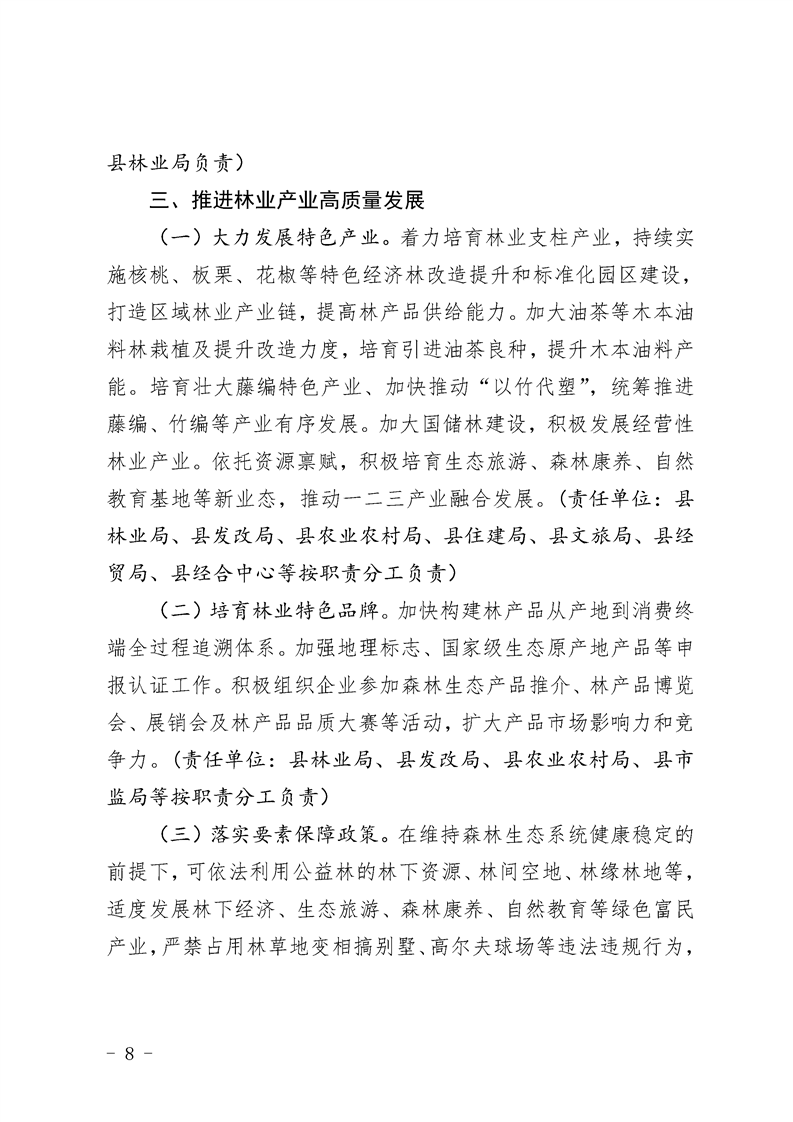 县林业局负责）

三、推进林业产业高质量发展

（一）大力发展特色产业。着力培育林业支柱产业，持续实施核桃、板栗、花椒等特色经济林改造提升和标准化园区建设，打造区域林业产业链，提高林产品供给能力。加大油茶等木本油料林栽植及提升改造力度，培育引进油茶良种，提升木本油料产能。培育壮大藤编特色产业、加快推动“以竹代塑”，统筹推进藤编、竹编等产业有序发展。加大国储林建设，积极发展经营性林业产业。依托资源禀赋，积极培育生态旅游、森林康养、自然教育基地等新业态，推动一二三产业融合发展。（责任单位：县林业局、县发改局、县农业农村局、县住建局、县文旅局、县经贸局、县经合中心等按职责分工负责）

（二）培育林业特色品牌。加快构建林产品从产地到消费终端全过程追溯体系。加强地理标志、国家级生态原产地产品等申报认证工作。积极组织企业参加森林生态产品推介、林产品博览会、展销会及林产品品质大赛等活动，扩大产品市场影响力和竞争力。（责任单位：县林业局、县发改局、县农业农村局、县市监局等按职责分工负责）

（三）落实要素保障政策。在维持森林生态系统健康稳定的前提下，可依法利用公益林的林下资源、林间空地、林缘林地等，适度发展林下经济、生态旅游、森林康养、自然教育等绿色富民产业，严禁占用林草地变相搞别墅、高尔夫球场等违法违规行为，

－ 8 －